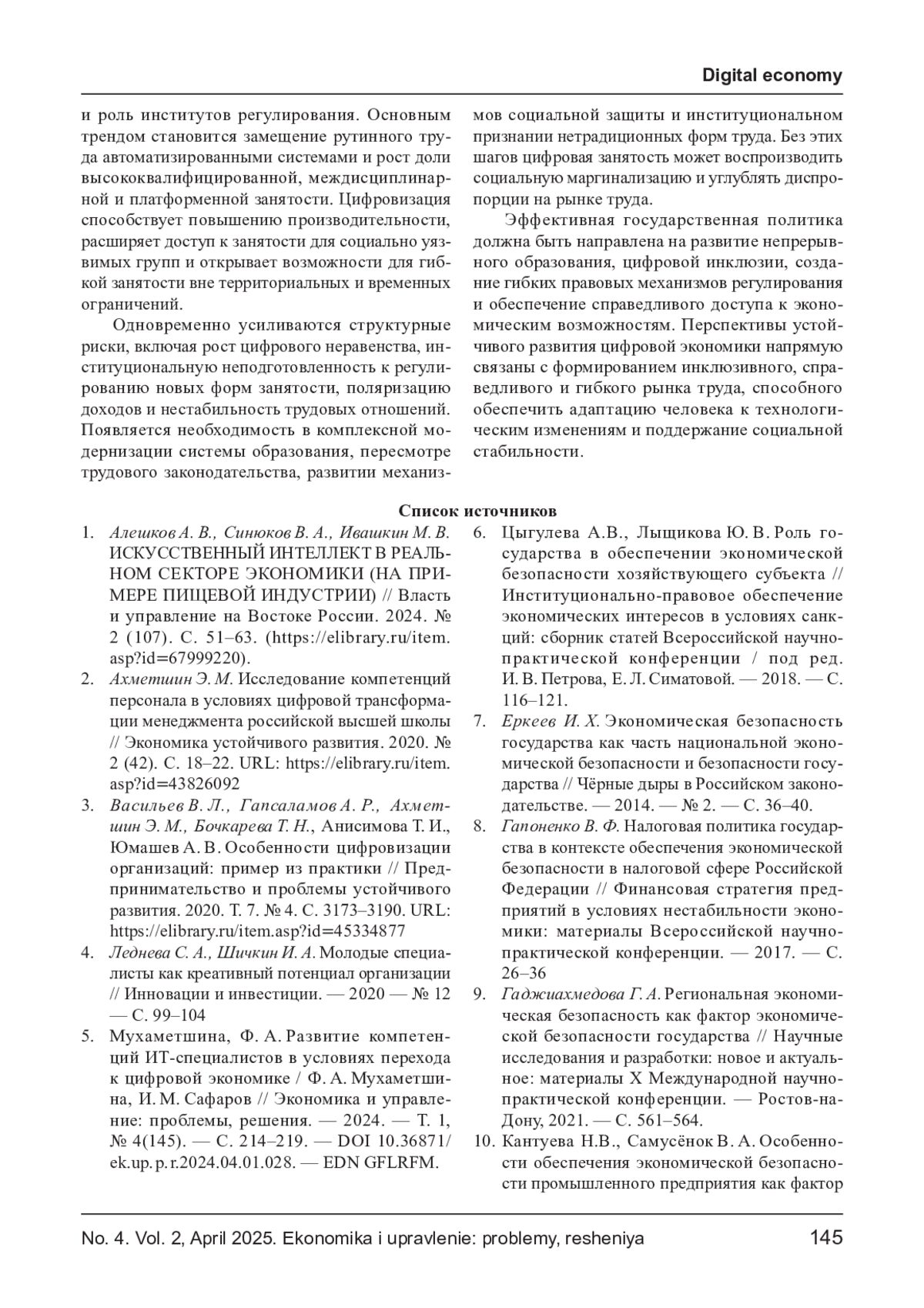 Digital economy

и роль институтов регулирования. Основным трендом становится замещение рутинного труда автоматизированными системами и рост доли высококвалифицированной, междисциплинарной и платформенной занятости. Цифровизация способствует повышению производительности, расширяет доступ к занятости для социально уязвимых групп и открывает возможности для гибкой занятости вне территориальных и временных ограничений.

Одновременно усиливаются структурные риски, включая рост цифрового неравенства, институциональную неподготовленность к регулированию новых форм занятости, поляризацию доходов и нестабильность трудовых отношений. Появляется необходимость в комплексной модернизации системы образования, пересмотре трудового законодательства, развитии механизмов социальной защиты и институциональном признании нетрадиционных форм труда. Без этих шагов цифровая занятость может воспроизводить социальную маргинализацию и углублять диспропорции на рынке труда.

Эффективная государственная политика должна быть направлена на развитие непрерывного образования, цифровой инклюзии, создание гибких правовых механизмов регулирования и обеспечение справедливого доступа к экономическим возможностям. Перспективы устойчивого развития цифровой экономики напрямую связаны с формированием инклюзивного, справедливого и гибкого рынка труда, способного обеспечить адаптацию человека к технологическим изменениям и поддержание социальной стабильности.

Список источников

1. Алешков А. В., Синюков В. А., Ивашкин М. В. ИСКУССТВЕННЫЙ ИНТЕЛЛЕКТ В РЕАЛЬНОМ СЕКТОРЕ ЭКОНОМИКИ (НА ПРИМЕРЕ ПИЩЕВОЙ ИНДУСТРИИ) // Власть и управление на Востоке России. 2024. № 2 (107). С. 51–63. (https://elibrary.ru/item.asp?id=67999220).
2. Ахметшин Э. М. Исследование компетенций персонала в условиях цифровой трансформации менеджмента российской высшей школы // Экономика устойчивого развития. 2020. № 2 (42). С. 18–22. URL: https://elibrary.ru/item.asp?id=43826092
3. Васильев В. Л., Гапсаламов А. Р., Ахметшин Э. М., Бочкарева Т. Н., Анисимова Т. И., Юмашев А. В. Особенности цифровизации организаций: пример из практики // Предпринимательство и проблемы устойчивого развития. 2020. Т. 7. № 4. С. 3173–3190. URL: https://elibrary.ru/item.asp?id=45334877
4. Леднева С. А., Шичкин И. А. Молодые специалисты как креативный потенциал организации // Инновации и инвестиции. — 2020 — № 12 — С. 99–104
5. Мухаметшина, Ф. А. Развитие компетенций ИТ-специалистов в условиях перехода к цифровой экономике / Ф. А. Мухаметшина, И. М. Сафаров // Экономика и управление: проблемы, решения. — 2024. — Т. 1, № 4(145). — С. 214–219. — DOI 10.36871/ek.up.p.r.2024.04.01.028. — EDN GFLRFM.
6. Цыгулева А.В., Лыщикова Ю. В. Роль государства в обеспечении экономической безопасности хозяйствующего субъекта // Институционально-правовое обеспечение экономических интересов в условиях санкций: сборник статей Всероссийской научно-практической конференции / под ред. И. В. Петрова, Е. Л. Симатовой. — 2018. — С. 116–121.
7. Еркеев И. Х. Экономическая безопасность государства как часть национальной экономической безопасности и безопасности государства // Чёрные дыры в Российском законодательстве. — 2014. — № 2. — С. 36–40.
8. Гапоненко В. Ф. Налоговая политика государства в контексте обеспечения экономической безопасности в налоговой сфере Российской Федерации // Финансовая стратегия предприятий в условиях нестабильности экономики: материалы Всероссийской научно-практической конференции. — 2017. — С. 26–36
9. Гаджиахмедова Г. А. Региональная экономическая безопасность как фактор экономической безопасности государства // Научные исследования и разработки: новое и актуальное: материалы X Международной научно-практической конференции. — Ростов-на-Дону, 2021. — С. 561–564.
10. Кантуева Н.В., Самусёнок В. А. Особенности обеспечения экономической безопасности промышленного предприятия как фактор

No. 4. Vol. 2, April 2025. Ekonomika i upravlenie: problemy, resheniya 145